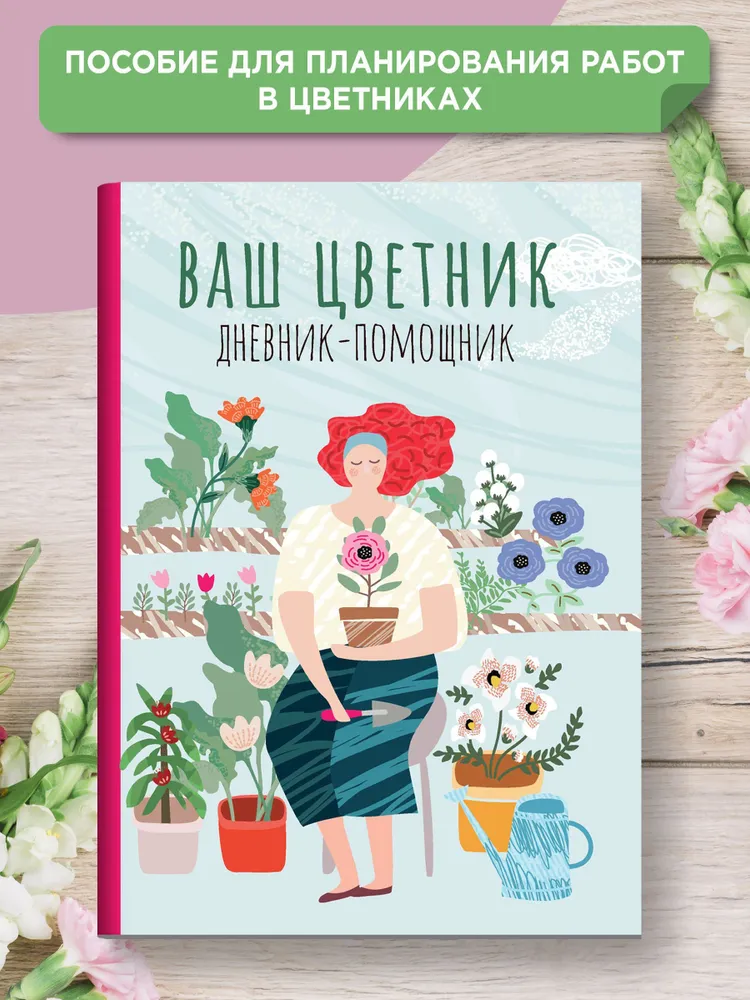 ПОСОБИЕ ДЛЯ ПЛАНИРОВАНИЯ РАБОТ В ЦВЕТНИКАХ

ВАШ ЦВЕТНИК
ДНЕВНИК-ПОМОЩНИК